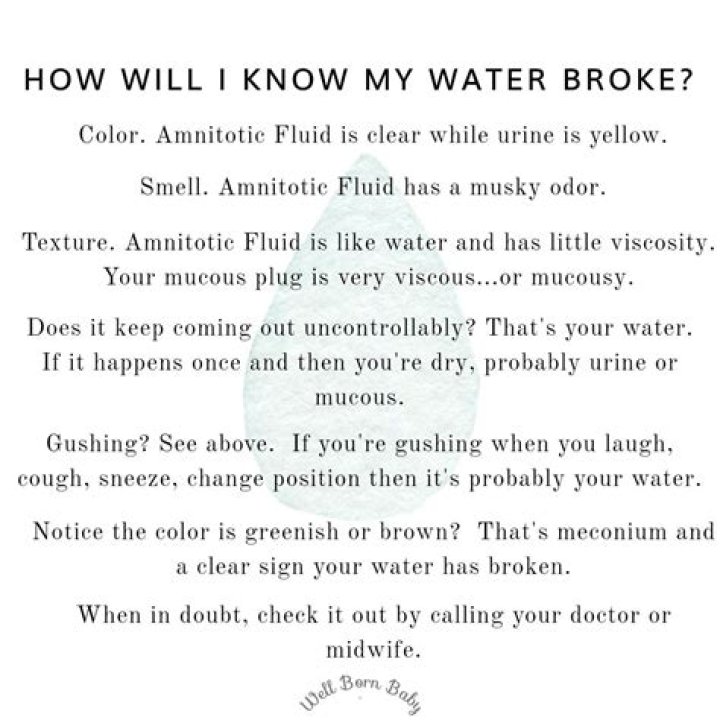 HOW WILL I KNOW MY WATER BROKE?

Color. Amnitotic Fluid is clear while urine is yellow.

Smell. Amnitotic Fluid has a musky odor.

Texture. Amnitotic Fluid is like water and has little viscosity. Your mucous plug is very viscous...or mucousy.

Does it keep coming out uncontrollably? That's your water. If it happens once and then you're dry, probably urine or mucous.

Gushing? See above. If you're gushing when you laugh, cough, sneeze, change position then it's probably your water.

Notice the color is greenish or brown? That's meconium and a clear sign your water has broken.

When in doubt, check it out by calling your doctor or midwife.

Well Born Baby